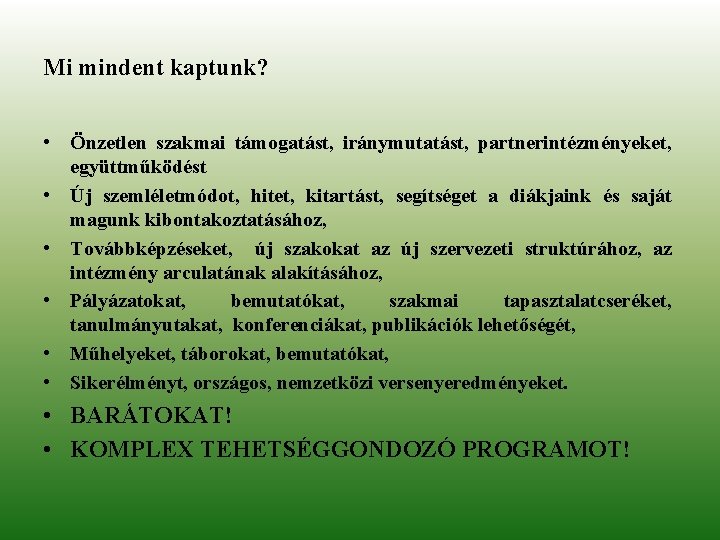 Mi mindent kaptunk?

• Önzetlen szakmai támogatást, iránymutatást, partnerintézményeket, együttműködést
• Új szemléletmódot, hitet, kitartást, segítséget a diákjaink és saját magunk kibontakoztatásához,
• Továbbképzéseket, új szakokat az új szervezeti struktúrához, az intézmény arculatának alakításához,
• Pályázatokat, bemutatókat, szakmai tapasztalatcseréket, tanulmányutakat, konferenciákat, publikációk lehetőségét,
• Műhelyeket, táborokat, bemutatókat,
• Sikerélményt, országos, nemzetközi versenyeredményeket.
• BARÁTOKAT!
• KOMPLEX TEHETSÉGGONDOZÓ PROGRAMOT!